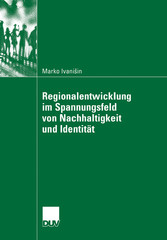 Marko Ivanišin

Regionalentwicklung im Spannungsfeld von Nachhaltigkeit und Identität

DUV